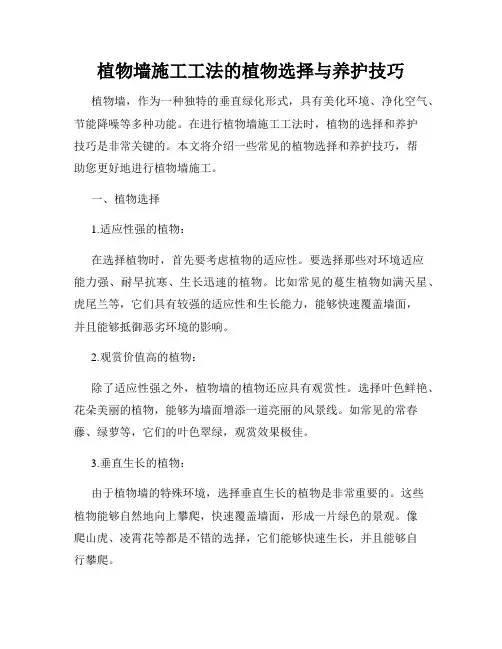 植物墙施工工法的植物选择与养护技巧

植物墙，作为一种独特的垂直绿化形式，具有美化环境、净化空气、节能降噪等多种功能。在进行植物墙施工工法时，植物的选择和养护技巧是非常关键的。本文将介绍一些常见的植物选择和养护技巧，帮助您更好地进行植物墙施工。

一、植物选择

1.适应性强的植物：

在选择植物时，首先要考虑植物的适应性。要选择那些对环境适应能力强、耐旱抗寒、生长迅速的植物。比如常见的蔓生植物如满天星、虎尾兰等，它们具有较强的适应性和生长能力，能够快速覆盖墙面，并且能够抵御恶劣环境的影响。

2.观赏价值高的植物：

除了适应性强之外，植物墙的植物还应具有观赏性。选择叶色鲜艳、花朵美丽的植物，能够为墙面增添一道亮丽的风景线。如常见的常春藤、绿萝等，它们的叶色翠绿，观赏效果极佳。

3.垂直生长的植物：

由于植物墙的特殊环境，选择垂直生长的植物是非常重要的。这些植物能够自然地向上攀爬，快速覆盖墙面，形成一片绿色的景观。像爬山虎、凌霄花等都是不错的选择，它们能够快速生长，并且能够自行攀爬。